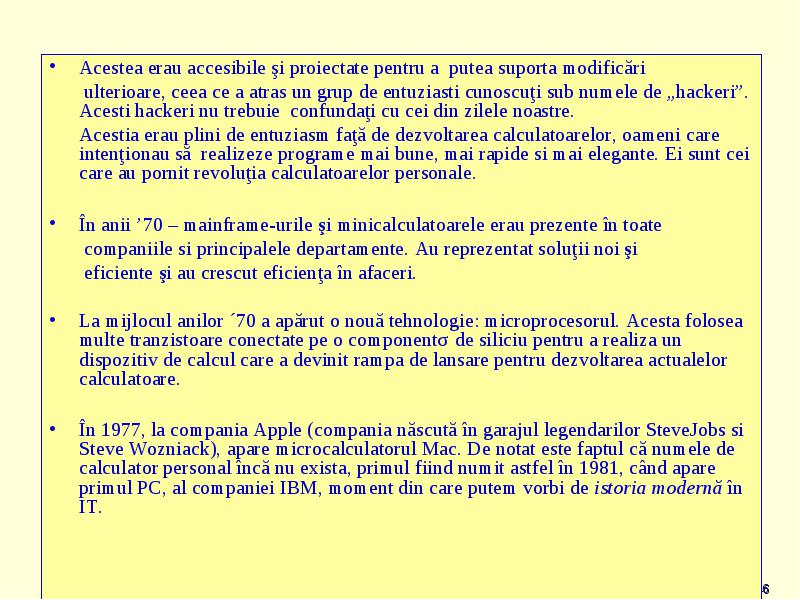 • Acestea erau accesibile şi proiectate pentru a putea suporta modificări ulterioare, ceea ce a atras un grup de entuziasti cunoscuţi sub numele de „hackeri”. Acesti hackeri nu trebuie confundaţi cu cei din zilele noastre.

Acestia erau plini de entuziasm faţă de dezvoltarea calculatoarelor, oameni care intenţionau să realizeze programe mai bune, mai rapide si mai elegante. Ei sunt cei care au pornit revoluţia calculatoarelor personale.

• În anii ’70 – mainframe-urile şi minicalculatoarele erau prezente în toate companiile si principalele departamente. Au reprezentat soluţii noi şi eficiente şi au crescut eficienţa în afaceri.

• La mijlocul anilor ´70 a apărut o nouă tehnologie: microprocesorul. Acesta folosea multe tranzistoare conectate pe o componentσ de siliciu pentru a realiza un dispozitiv de calcul care a devinit rampa de lansare pentru dezvoltarea actualelor calculatoare.

• În 1977, la compania Apple (compania născută în garajul legendarilor SteveJobs si Steve Wozniack), apare microcalculatorul Mac. De notat este faptul că numele de calculator personal încă nu exista, primul fiind numit astfel în 1981, când apare primul PC, al companiei IBM, moment din care putem vorbi de istoria modernă în IT.

6